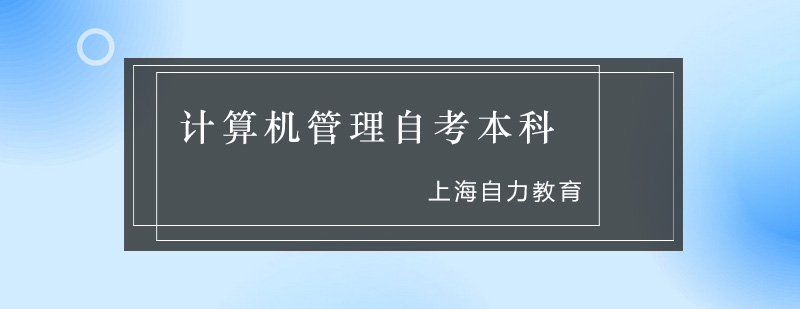 计算机管理自考本科

上海自力教育